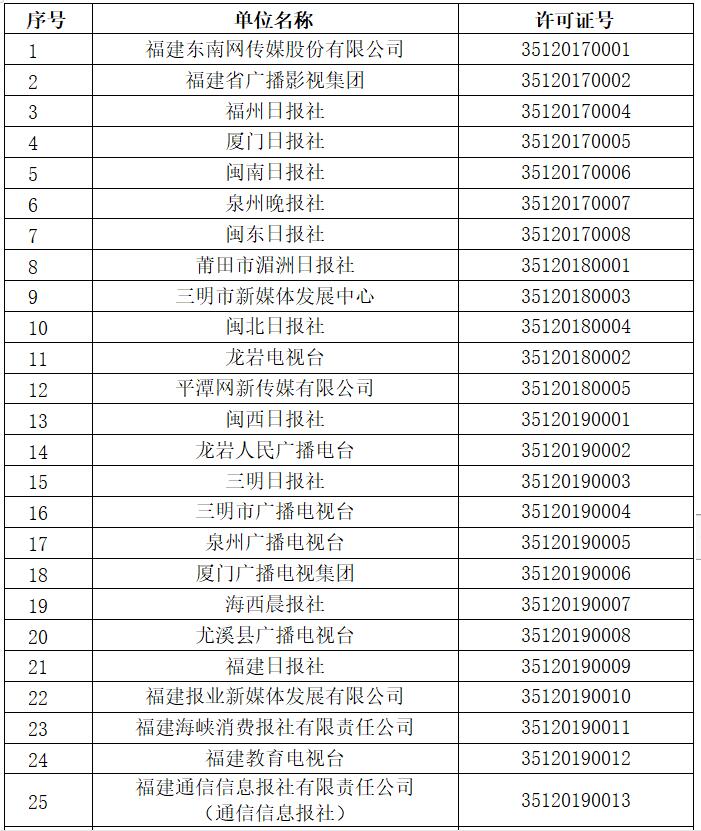 | 序号 | 单位名称 | 许可证号 |
|---|---|---|
| 1 | 福建东南网传媒股份有限公司 | 35120170001 |
| 2 | 福建省广播影视集团 | 35120170002 |
| 3 | 福州日报社 | 35120170004 |
| 4 | 厦门日报社 | 35120170005 |
| 5 | 闽南日报社 | 35120170006 |
| 6 | 泉州晚报社 | 35120170007 |
| 7 | 闽东日报社 | 35120170008 |
| 8 | 莆田市湄洲日报社 | 35120180001 |
| 9 | 三明市新媒体发展中心 | 35120180003 |
| 10 | 闽北日报社 | 35120180004 |
| 11 | 龙岩电视台 | 35120180002 |
| 12 | 平潭网新传媒有限公司 | 35120180005 |
| 13 | 闽西日报社 | 35120190001 |
| 14 | 龙岩人民广播电台 | 35120190002 |
| 15 | 三明日报社 | 35120190003 |
| 16 | 三明市广播电视台 | 35120190004 |
| 17 | 泉州广播电视台 | 35120190005 |
| 18 | 厦门广播电视集团 | 35120190006 |
| 19 | 海西晨报社 | 35120190007 |
| 20 | 尤溪县广播电视台 | 35120190008 |
| 21 | 福建日报社 | 35120190009 |
| 22 | 福建报业新媒体发展有限公司 | 35120190010 |
| 23 | 福建海峡消费报社有限责任公司 | 35120190011 |
| 24 | 福建教育电视台 | 35120190012 |
| 25 | 福建通信信息报社有限责任公司（通信信息报社） | 35120190013 |